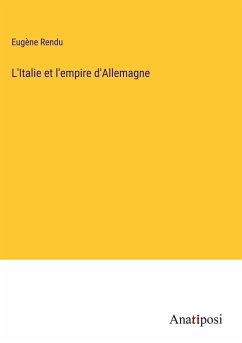 Eugène Rendu

L'Italie et l'empire d'Allemagne

Anatiposi